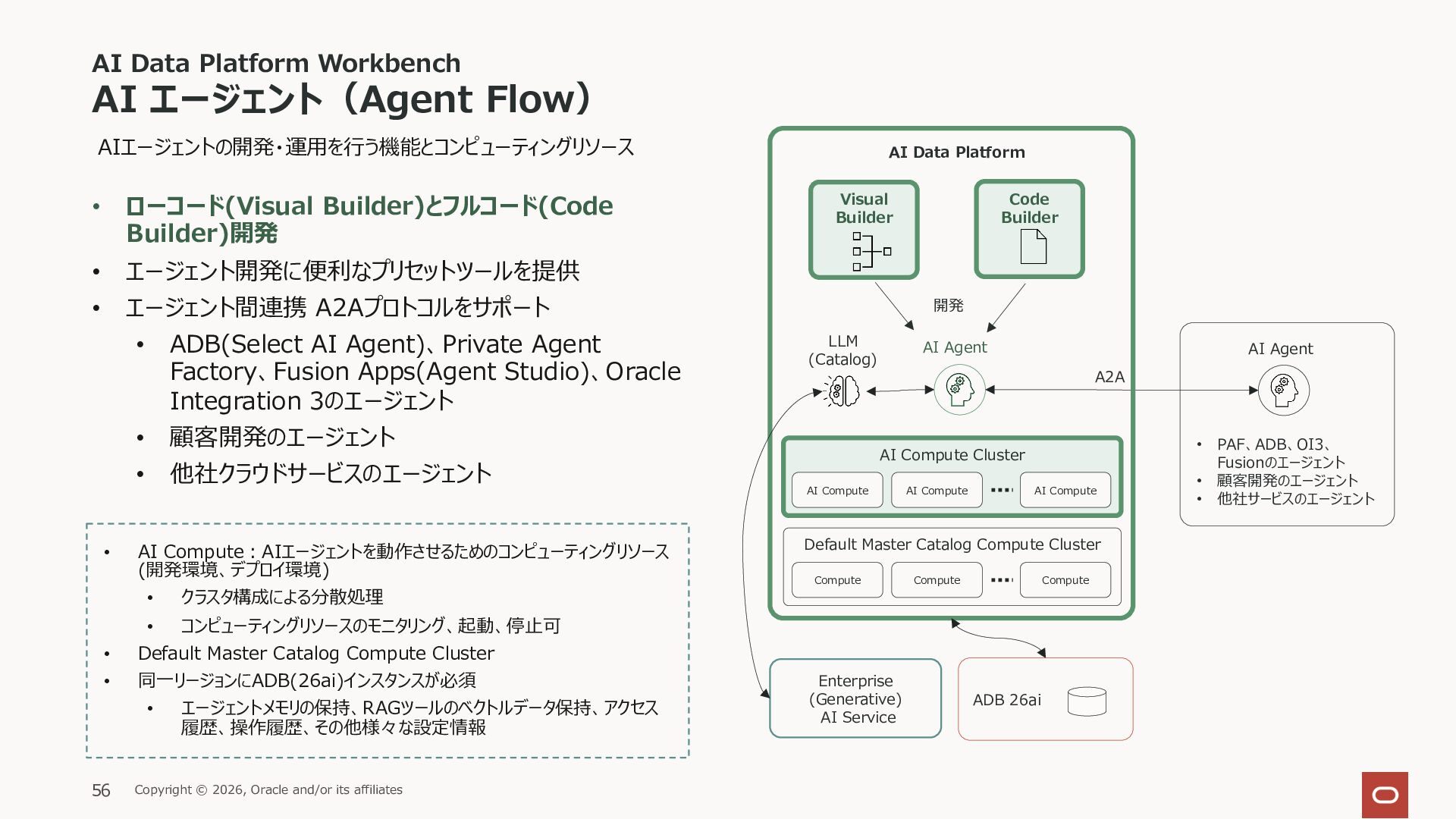 AI Data Platform Workbench
AI エージェント（Agent Flow）

AIエージェントの開発・運用を行う機能とコンピューティングリソース

• ローコード(Visual Builder)とフルコード(Code Builder)開発
• エージェント開発に便利なプリセットツールを提供
• エージェント間連携 A2Aプロトコルをサポート
• ADB(Select AI Agent)、Private Agent Factory、Fusion Apps(Agent Studio)、Oracle Integration 3のエージェント
• 顧客開発のエージェント
• 他社クラウドサービスのエージェント

• AI Compute：AIエージェントを動作させるためのコンピューティングリソース(開発環境、デプロイ環境)
• クラスタ構成による分散処理
• コンピューティングリソースのモニタリング、起動、停止可
• Default Master Catalog Compute Cluster
• 同一リージョンにADB(26ai)インスタンスが必須
• エージェントメモリの保持、RAGツールのベクトルデータ保持、アクセス履歴、操作履歴、その他様々な設定情報

AI Data Platform

Visual Builder

Code Builder

開発

LLM
(Catalog)

AI Agent

A2A

AI Compute Cluster

AI Compute
AI Compute
AI Compute

Default Master Catalog Compute Cluster

Compute
Compute
Compute

Enterprise
(Generative)
AI Service

ADB 26ai

AI Agent

• PAF、ADB、OI3、Fusionのエージェント
• 顧客開発のエージェント
• 他社サービスのエージェント

56 Copyright © 2026, Oracle and/or its affiliates